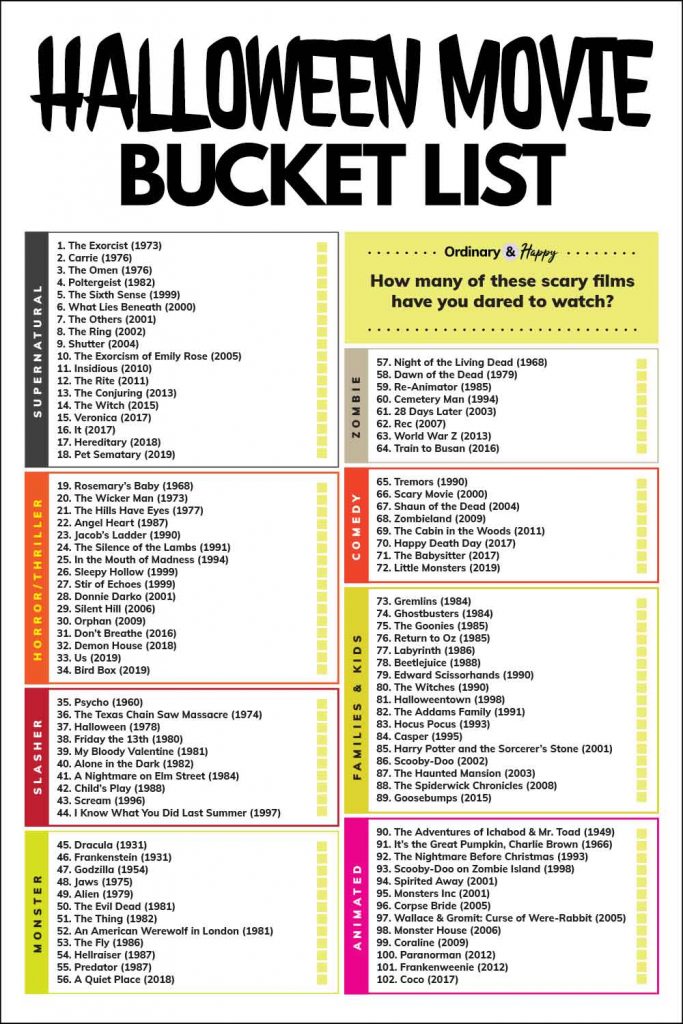 HALLOWEEN MOVIE BUCKET LIST

SUPERNATURAL
1. The Exorcist (1973)
2. Carrie (1976)
3. The Omen (1976)
4. Poltergeist (1982)
5. The Sixth Sense (1999)
6. What Lies Beneath (2000)
7. The Others (2001)
8. The Ring (2002)
9. Shutter (2004)
10. The Exorcism of Emily Rose (2005)
11. Insidious (2010)
12. The Rite (2011)
13. The Conjuring (2013)
14. The Witch (2015)
15. Veronica (2017)
16. It (2017)
17. Hereditary (2018)
18. Pet Sematary (2019)

HORROR/THRILLER
19. Rosemary's Baby (1968)
20. The Wicker Man (1973)
21. The Hills Have Eyes (1977)
22. Angel Heart (1987)
23. Jacob's Ladder (1990)
24. The Silence of the Lambs (1991)
25. In the Mouth of Madness (1994)
26. Sleepy Hollow (1999)
27. Stir of Echoes (1999)
28. Donnie Darko (2001)
29. Silent Hill (2006)
30. Orphan (2009)
31. Don't Breathe (2016)
32. Demon House (2018)
33. Us (2019)
34. Bird Box (2019)

SLASHER
35. Psycho (1960)
36. The Texas Chain Saw Massacre (1974)
37. Halloween (1978)
38. Friday the 13th (1980)
39. My Bloody Valentine (1981)
40. Alone in the Dark (1982)
41. A Nightmare on Elm Street (1984)
42. Child's Play (1988)
43. Scream (1996)
44. I Know What You Did Last Summer (1997)

MONSTER
45. Dracula (1931)
46. Frankenstein (1931)
47. Godzilla (1954)
48. Jaws (1975)
49. Alien (1979)
50. The Evil Dead (1981)
51. The Thing (1982)
52. An American Werewolf in London (1981)
53. The Fly (1986)
54. Hellraiser (1987)
55. Predator (1987)
56. A Quiet Place (2018)

Ordinary & Happy
How many of these scary films have you dared to watch?

ZOMBIE
57. Night of the Living Dead (1968)
58. Dawn of the Dead (1979)
59. Re-Animator (1985)
60. Cemetery Man (1994)
61. 28 Days Later (2003)
62. Rec (2007)
63. World War Z (2013)
64. Train to Busan (2016)

COMEDY
65. Tremors (1990)
66. Scary Movie (2000)
67. Shaun of the Dead (2004)
68. Zombieland (2009)
69. The Cabin in the Woods (2011)
70. Happy Death Day (2017)
71. The Babysitter (2017)
72. Little Monsters (2019)

FAMILIES & KIDS
73. Gremlins (1984)
74. Ghostbusters (1984)
75. The Goonies (1985)
76. Return to Oz (1985)
77. Labyrinth (1986)
78. Beetlejuice (1988)
79. Edward Scissorhands (1990)
80. The Witches (1990)
81. Halloweentown (1998)
82. The Addams Family (1991)
83. Hocus Pocus (1993)
84. Casper (1995)
85. Harry Potter and the Sorcerer's Stone (2001)
86. Scooby-Doo (2002)
87. The Haunted Mansion (2003)
88. The Spiderwick Chronicles (2008)
89. Goosebumps (2015)

ANIMATED
90. The Adventures of Ichabod & Mr. Toad (1949)
91. It's the Great Pumpkin, Charlie Brown (1966)
92. The Nightmare Before Christmas (1993)
93. Scooby-Doo on Zombie Island (1998)
94. Spirited Away (2001)
95. Monsters Inc (2001)
96. Corpse Bride (2005)
97. Wallace & Gromit: Curse of Were-Rabbit (2005)
98. Monster House (2006)
99. Coraline (2009)
100. Paranorman (2012)
101. Frankenweenie (2012)
102. Coco (2017)